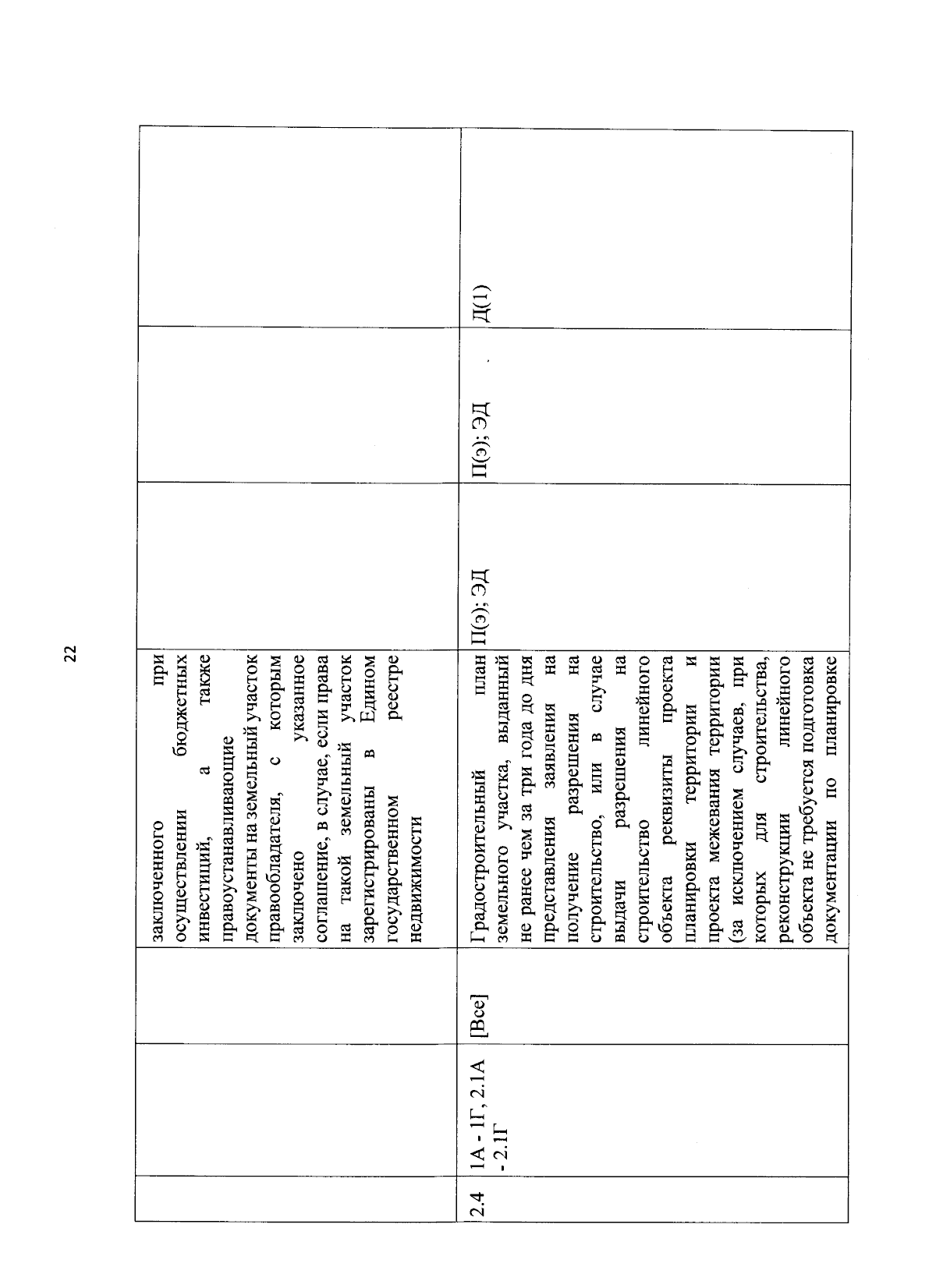 22

| | | | | | | |
|---|---|---|---|---|---|---|
| | | | заключенного при осуществлении бюджетных инвестиций, а также правоустанавливающие документы на земельный участок правообладателя, с которым заключено указанное соглашение, в случае, если права на такой земельный участок зарегистрированы в Едином государственном реестре недвижимости | | | |
| 2.4 | 1А - 1Г, 2.1А - 2.1Г | [Все] | Градостроительный план земельного участка, выданный не ранее чем за три года до дня представления заявления на получение разрешения на строительство, или в случае выдачи разрешения на строительство линейного объекта реквизиты проекта планировки территории и проекта межевания территории (за исключением случаев, при которых для строительства, реконструкции линейного объекта не требуется подготовка документации по планировке | П(э); ЭД | П(э); ЭД | Д(1) |